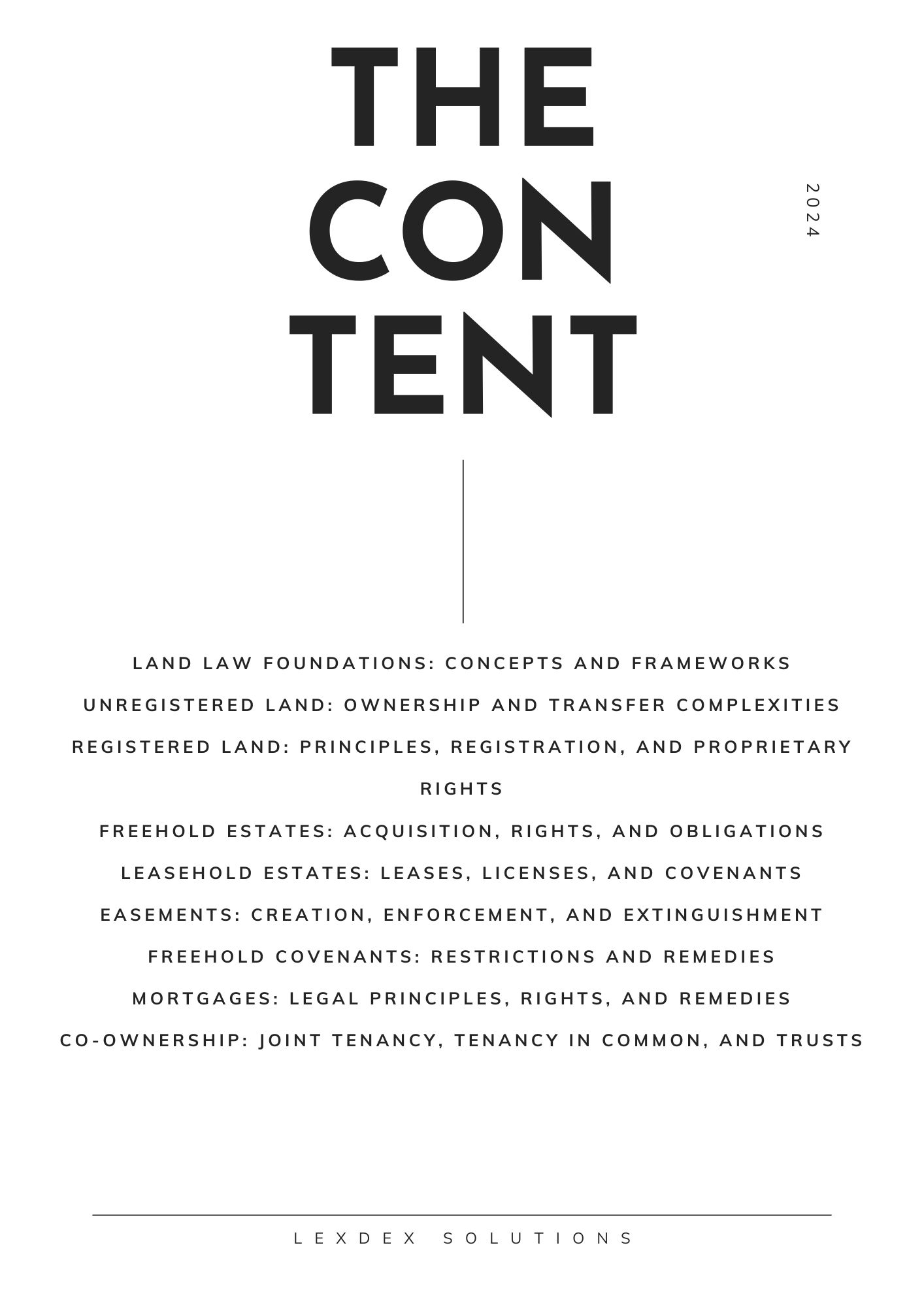 THE
CON
TENT

2024

LAND LAW FOUNDATIONS: CONCEPTS AND FRAMEWORKS

UNREGISTERED LAND: OWNERSHIP AND TRANSFER COMPLEXITIES

REGISTERED LAND: PRINCIPLES, REGISTRATION, AND PROPRIETARY RIGHTS

FREEHOLD ESTATES: ACQUISITION, RIGHTS, AND OBLIGATIONS

LEASEHOLD ESTATES: LEASES, LICENSES, AND COVENANTS

EASEMENTS: CREATION, ENFORCEMENT, AND EXTINGUISHMENT

FREEHOLD COVENANTS: RESTRICTIONS AND REMEDIES

MORTGAGES: LEGAL PRINCIPLES, RIGHTS, AND REMEDIES

CO-OWNERSHIP: JOINT TENANCY, TENANCY IN COMMON, AND TRUSTS

LEXDEX SOLUTIONS